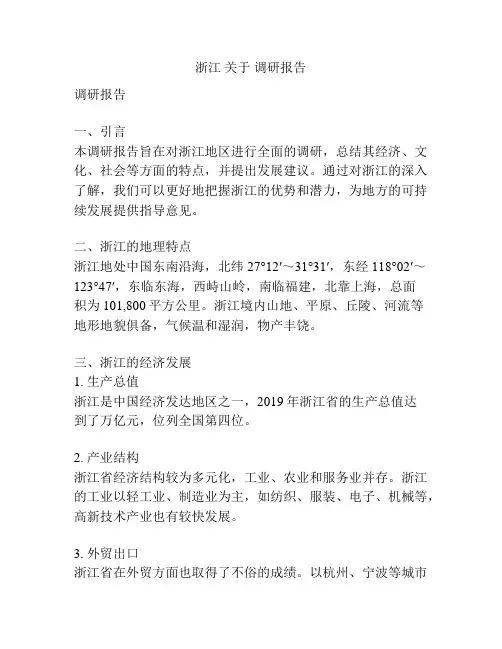 浙江 关于 调研报告

调研报告

一、引言
本调研报告旨在对浙江地区进行全面的调研，总结其经济、文化、社会等方面的特点，并提出发展建议。通过对浙江的深入了解，我们可以更好地把握浙江的优势和潜力，为地方的可持续发展提供指导意见。

二、浙江的地理特点
浙江地处中国东南沿海，北纬 27°12′～31°31′，东经 118°02′～123°47′，东临东海，西峙山岭，南临福建，北靠上海，总面积为 101,800 平方公里。浙江境内山地、平原、丘陵、河流等地形地貌俱备，气候温和湿润，物产丰饶。

三、浙江的经济发展
1. 生产总值
浙江是中国经济发达地区之一，2019 年浙江省的生产总值达到了万亿元，位列全国第四位。

2. 产业结构
浙江省经济结构较为多元化，工业、农业和服务业并存。浙江的工业以轻工业、制造业为主，如纺织、服装、电子、机械等，高新技术产业也有较快发展。

3. 外贸出口
浙江省在外贸方面也取得了不俗的成绩。以杭州、宁波等城市